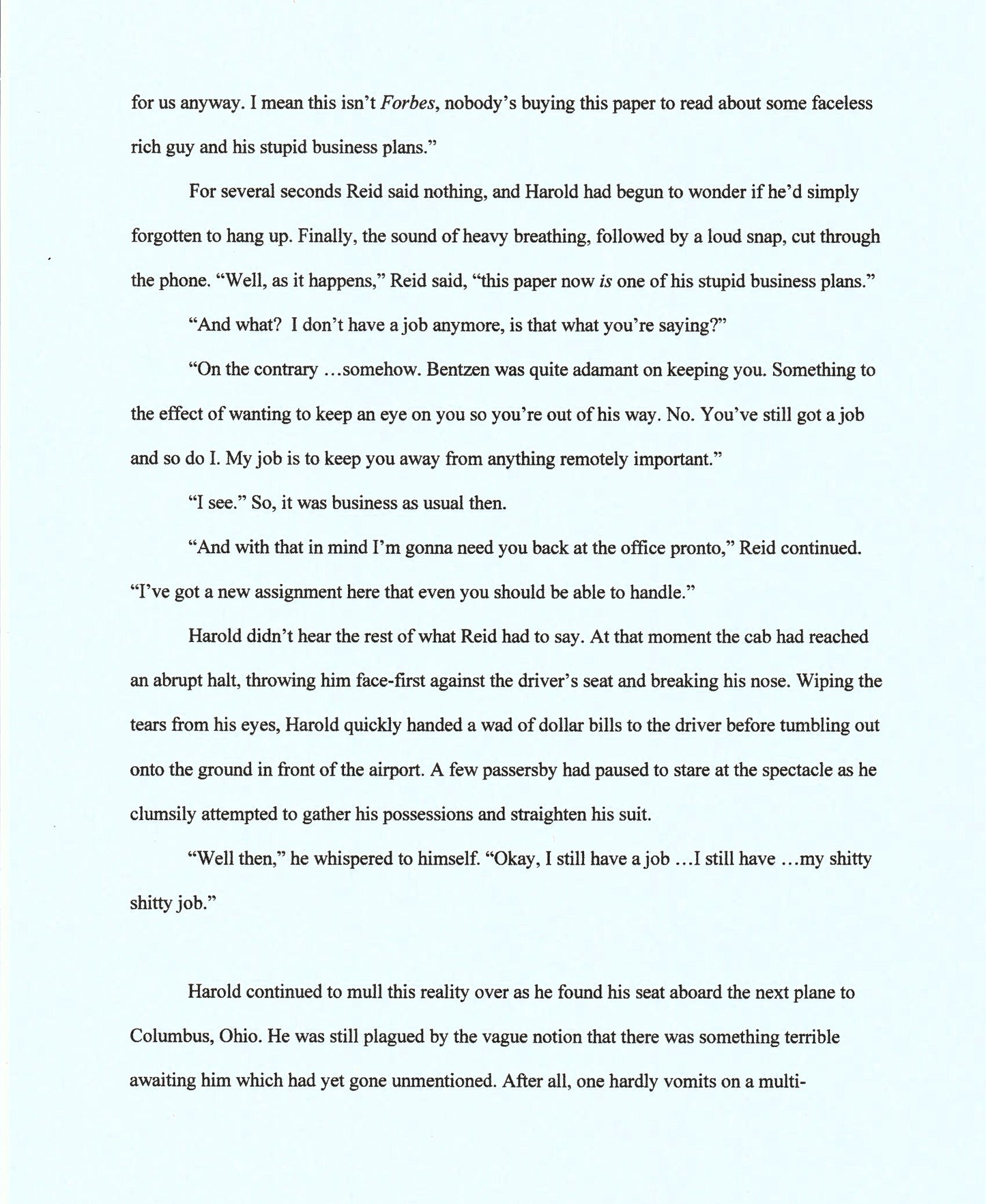 for us anyway. I mean this isn't Forbes, nobody's buying this paper to read about some faceless rich guy and his stupid business plans."

For several seconds Reid said nothing, and Harold had begun to wonder if he'd simply forgotten to hang up. Finally, the sound of heavy breathing, followed by a loud snap, cut through the phone. "Well, as it happens," Reid said, "this paper now is one of his stupid business plans."

"And what? I don't have a job anymore, is that what you're saying?"

"On the contrary …somehow. Bentzen was quite adamant on keeping you. Something to the effect of wanting to keep an eye on you so you're out of his way. No. You've still got a job and so do I. My job is to keep you away from anything remotely important."

"I see." So, it was business as usual then.

"And with that in mind I'm gonna need you back at the office pronto," Reid continued. "I've got a new assignment here that even you should be able to handle."

Harold didn't hear the rest of what Reid had to say. At that moment the cab had reached an abrupt halt, throwing him face-first against the driver's seat and breaking his nose. Wiping the tears from his eyes, Harold quickly handed a wad of dollar bills to the driver before tumbling out onto the ground in front of the airport. A few passersby had paused to stare at the spectacle as he clumsily attempted to gather his possessions and straighten his suit.

"Well then," he whispered to himself. "Okay, I still have a job …I still have …my shitty shitty job."

Harold continued to mull this reality over as he found his seat aboard the next plane to Columbus, Ohio. He was still plagued by the vague notion that there was something terrible awaiting him which had yet gone unmentioned. After all, one hardly vomits on a multi-